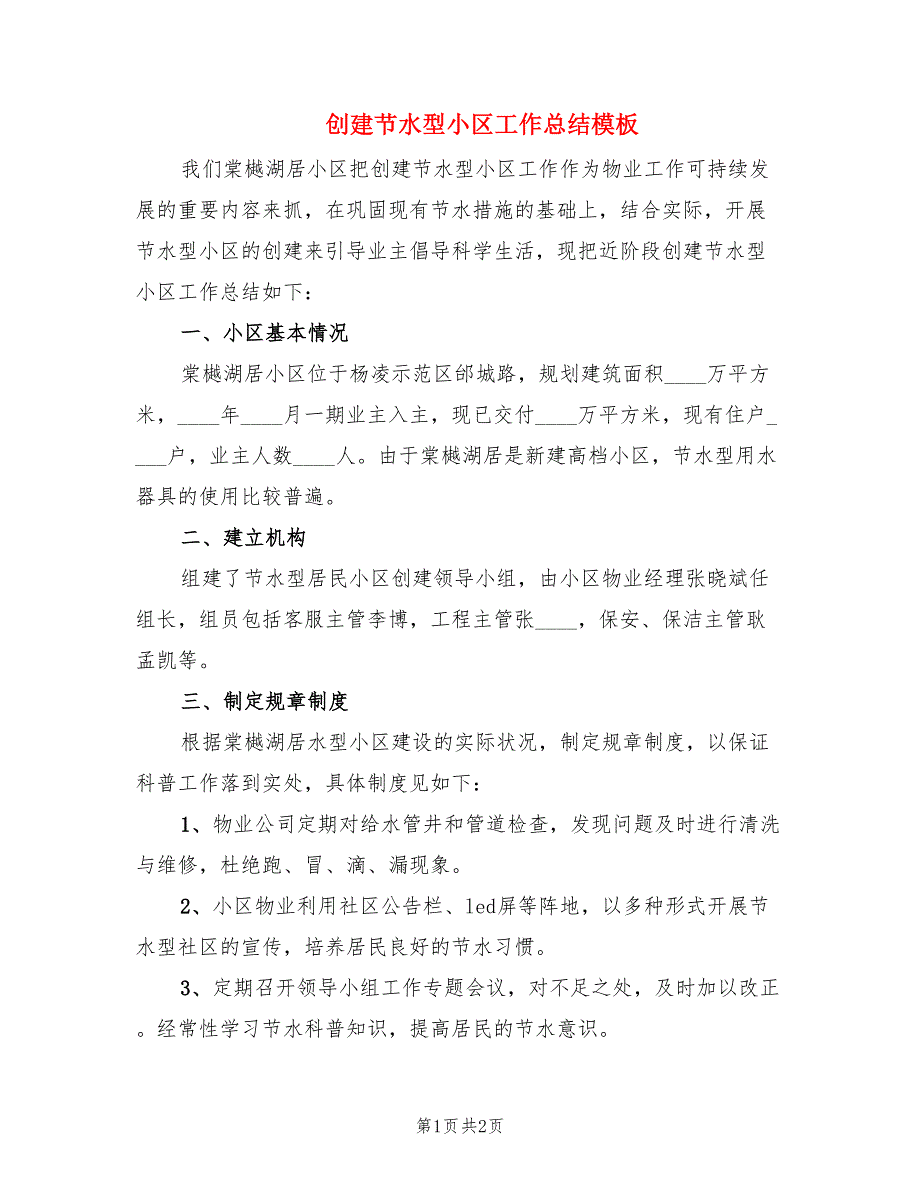 创建节水型小区工作总结模板

我们棠樾湖居小区把创建节水型小区工作作为物业工作可持续发展的重要内容来抓，在巩固现有节水措施的基础上，结合实际，开展节水型小区的创建来引导业主倡导科学生活，现把近阶段创建节水型小区工作总结如下：

一、小区基本情况

棠樾湖居小区位于杨凌示范区邰城路，规划建筑面积____万平方米，____年____月一期业主入主，现已交付____万平方米，现有住户____户，业主人数____人。由于棠樾湖居是新建高档小区，节水型用水器具的使用比较普遍。

二、建立机构

组建了节水型居民小区创建领导小组，由小区物业经理张晓斌任组长，组员包括客服主管李博，工程主管张____，保安、保洁主管耿孟凯等。

三、制定规章制度

根据棠樾湖居水型小区建设的实际状况，制定规章制度，以保证科普工作落到实处，具体制度见如下：

1、物业公司定期对给水管井和管道检查，发现问题及时进行清洗与维修，杜绝跑、冒、滴、漏现象。

2、小区物业利用社区公告栏、led屏等阵地，以多种形式开展节水型社区的宣传，培养居民良好的节水习惯。

3、定期召开领导小组工作专题会议，对不足之处，及时加以改正。经常性学习节水科普知识，提高居民的节水意识。

第1页 共2页